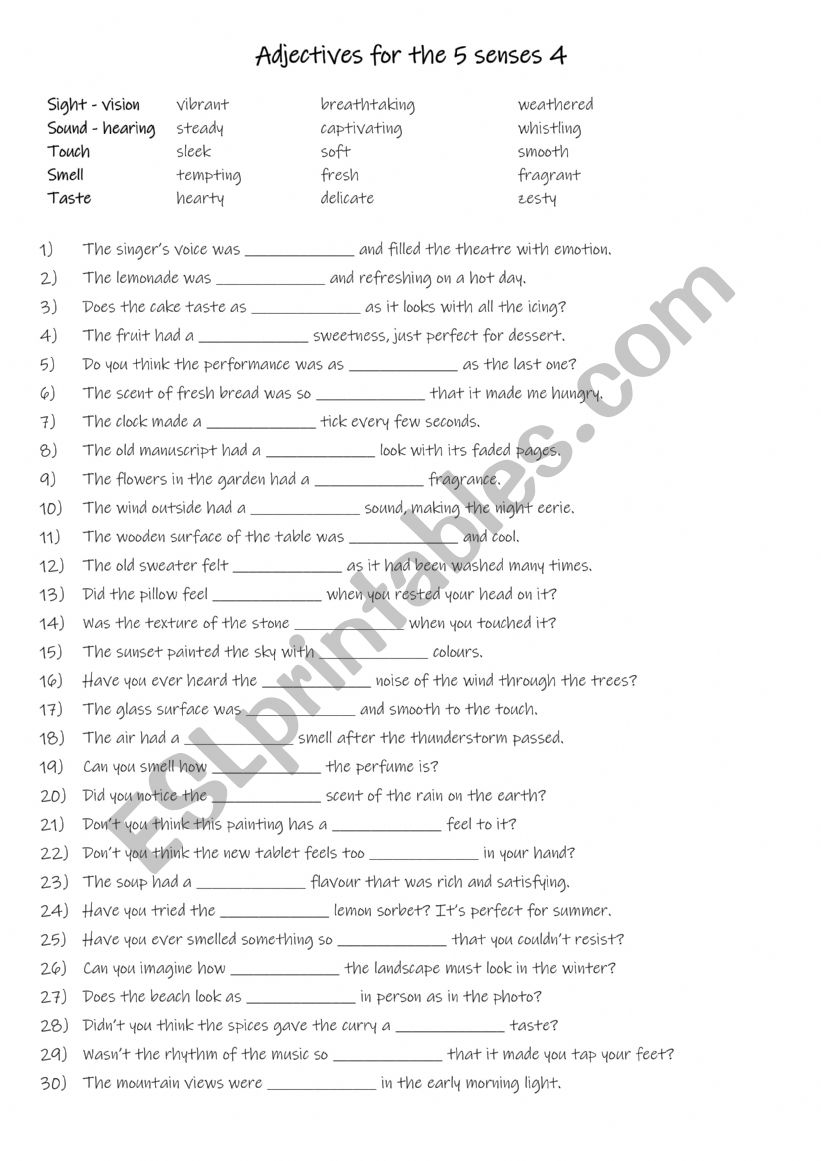 Adjectives for the 5 senses 4

| Sight - vision | vibrant | breathtaking | weathered |
|---|---|---|---|
| Sound - hearing | steady | captivating | whistling |
| Touch | sleek | soft | smooth |
| Smell | tempting | fresh | fragrant |
| Taste | hearty | delicate | zesty |

1) The singer's voice was ____________ and filled the theatre with emotion.
2) The lemonade was ____________ and refreshing on a hot day.
3) Does the cake taste as ____________ as it looks with all the icing?
4) The fruit had a ____________ sweetness, just perfect for dessert.
5) Do you think the performance was as ____________ as the last one?
6) The scent of fresh bread was so ____________ that it made me hungry.
7) The clock made a ____________ tick every few seconds.
8) The old manuscript had a ____________ look with its faded pages.
9) The flowers in the garden had a ____________ fragrance.
10) The wind outside had a ____________ sound, making the night eerie.
11) The wooden surface of the table was ____________ and cool.
12) The old sweater felt ____________ as it had been washed many times.
13) Did the pillow feel ____________ when you rested your head on it?
14) Was the texture of the stone ____________ when you touched it?
15) The sunset painted the sky with ____________ colours.
16) Have you ever heard the ____________ noise of the wind through the trees?
17) The glass surface was ____________ and smooth to the touch.
18) The air had a ____________ smell after the thunderstorm passed.
19) Can you smell how ____________ the perfume is?
20) Did you notice the ____________ scent of the rain on the earth?
21) Don't you think this painting has a ____________ feel to it?
22) Don't you think the new tablet feels too ____________ in your hand?
23) The soup had a ____________ flavour that was rich and satisfying.
24) Have you tried the ____________ lemon sorbet? It's perfect for summer.
25) Have you ever smelled something so ____________ that you couldn't resist?
26) Can you imagine how ____________ the landscape must look in the winter?
27) Does the beach look as ____________ in person as in the photo?
28) Didn't you think the spices gave the curry a ____________ taste?
29) Wasn't the rhythm of the music so ____________ that it made you tap your feet?
30) The mountain views were ____________ in the early morning light.

ESLprintables.com